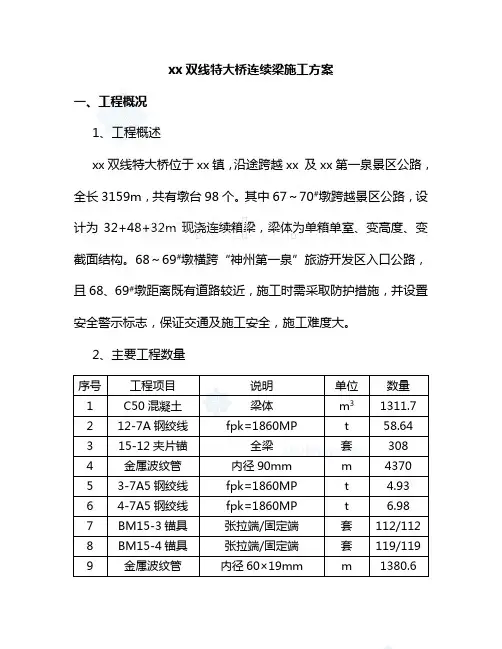 xx 双线特大桥连续梁施工方案

一、工程概况

1、工程概述

xx 双线特大桥位于 xx 镇，沿途跨越 xx 及 xx 第一泉景区公路，全长 3159m，共有墩台 98 个。其中 67～70#墩跨越景区公路，设计为 32+48+32m 现浇连续箱梁，梁体为单箱单室、变高度、变截面结构。68～69#墩横跨“神州第一泉”旅游开发区入口公路，且 68、69#墩距离既有道路较近，施工时需采取防护措施，并设置安全警示标志，保证交通及施工安全，施工难度大。

2、主要工程数量

| 序号 | 工程项目 | 说明 | 单位 | 数量 |
|---|---|---|---|---|
| 1 | C50 混凝土 | 梁体 | $m^3$ | 1311.7 |
| 2 | 12-7A 钢绞线 | fpk=1860MP | t | 58.64 |
| 3 | 15-12 夹片锚 | 全梁 | 套 | 308 |
| 4 | 金属波纹管 | 内径 90mm | m | 4370 |
| 5 | 3-7A5 钢绞线 | fpk=1860MP | t | 4.93 |
| 6 | 4-7A5 钢绞线 | fpk=1860MP | t | 6.98 |
| 7 | BM15-3 锚具 | 张拉端/固定端 | 套 | 112/112 |
| 8 | BM15-4 锚具 | 张拉端/固定端 | 套 | 119/119 |
| 9 | 金属波纹管 | 内径 60×19mm | m | 1380.6 |